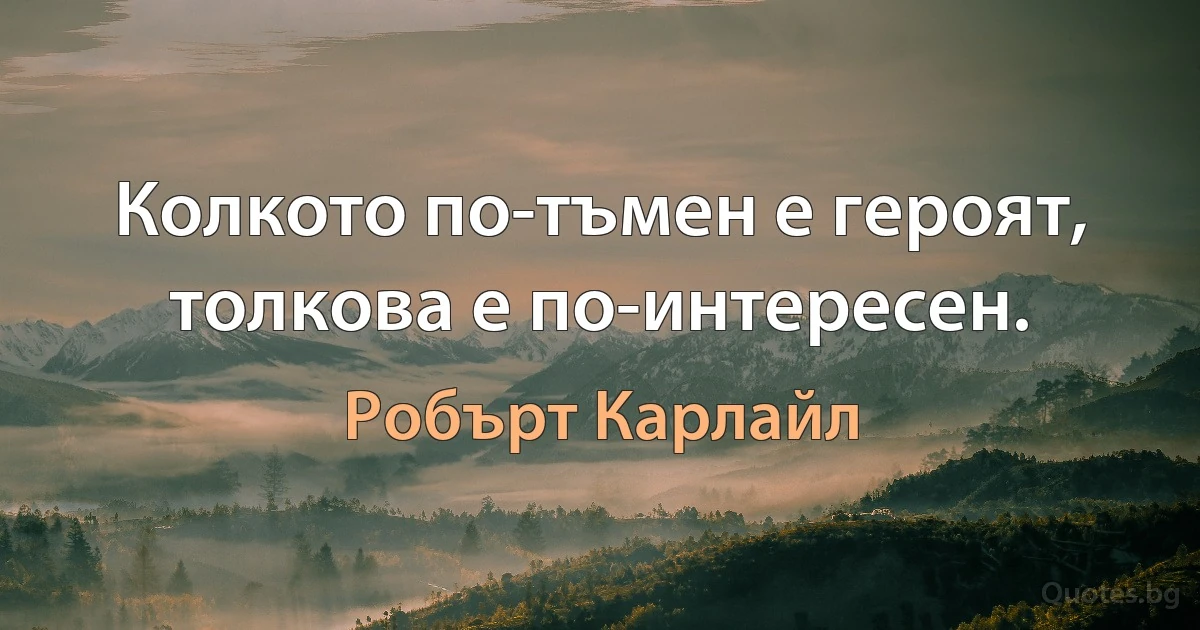 Колкото по-тъмен е героят, толкова е по-интересен.

Робърт Карлайл

Quotes.bg